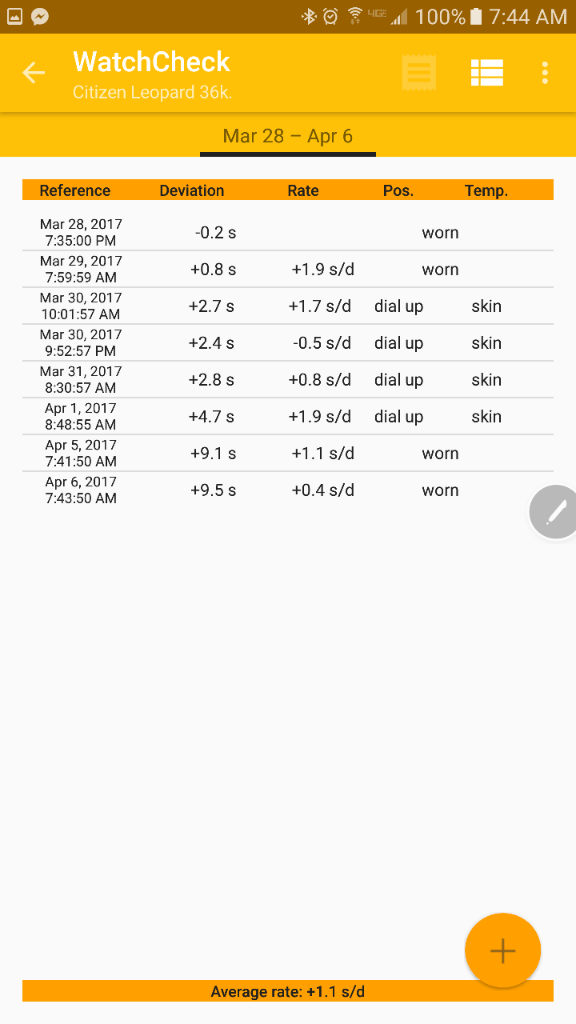 4GE 100% 7:44 AM

WatchCheck
Citizen Leopard 36k.

Mar 28 – Apr 6

| Reference | Deviation | Rate | Pos. | Temp. |
|---|---|---|---|---|
| Mar 28, 2017 7:35:00 PM | -0.2 s | | worn | |
| Mar 29, 2017 7:59:59 AM | +0.8 s | +1.9 s/d | worn | |
| Mar 30, 2017 10:01:57 AM | +2.7 s | +1.7 s/d | dial up | skin |
| Mar 30, 2017 9:52:57 PM | +2.4 s | -0.5 s/d | dial up | skin |
| Mar 31, 2017 8:30:57 AM | +2.8 s | +0.8 s/d | dial up | skin |
| Apr 1, 2017 8:48:55 AM | +4.7 s | +1.9 s/d | dial up | skin |
| Apr 5, 2017 7:41:50 AM | +9.1 s | +1.1 s/d | worn | |
| Apr 6, 2017 7:43:50 AM | +9.5 s | +0.4 s/d | worn | |

Average rate: +1.1 s/d